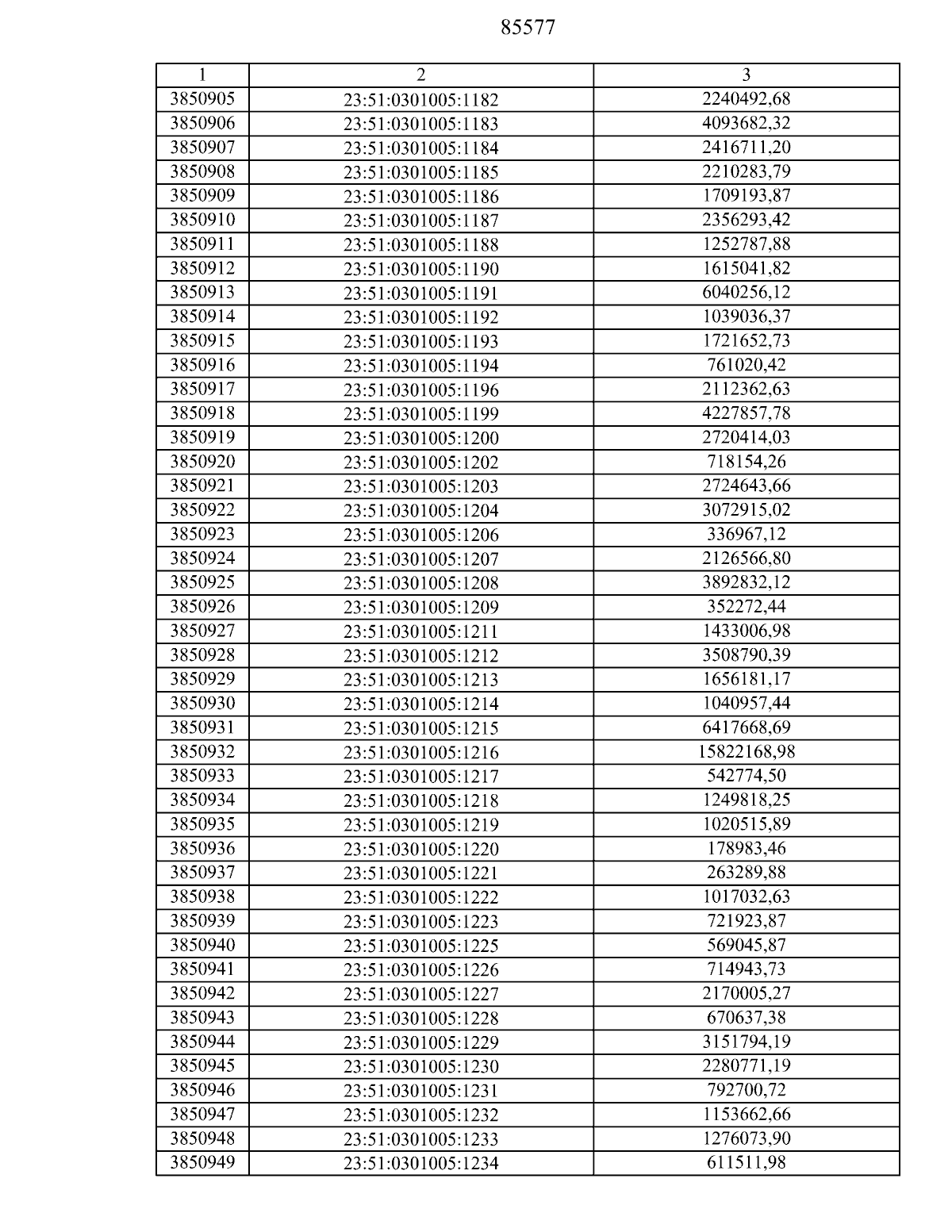 85577

| 1 | 2 | 3 |
|---|---|---|
| 3850905 | 23:51:0301005:1182 | 2240492,68 |
| 3850906 | 23:51:0301005:1183 | 4093682,32 |
| 3850907 | 23:51:0301005:1184 | 2416711,20 |
| 3850908 | 23:51:0301005:1185 | 2210283,79 |
| 3850909 | 23:51:0301005:1186 | 1709193,87 |
| 3850910 | 23:51:0301005:1187 | 2356293,42 |
| 3850911 | 23:51:0301005:1188 | 1252787,88 |
| 3850912 | 23:51:0301005:1190 | 1615041,82 |
| 3850913 | 23:51:0301005:1191 | 6040256,12 |
| 3850914 | 23:51:0301005:1192 | 1039036,37 |
| 3850915 | 23:51:0301005:1193 | 1721652,73 |
| 3850916 | 23:51:0301005:1194 | 761020,42 |
| 3850917 | 23:51:0301005:1196 | 2112362,63 |
| 3850918 | 23:51:0301005:1199 | 4227857,78 |
| 3850919 | 23:51:0301005:1200 | 2720414,03 |
| 3850920 | 23:51:0301005:1202 | 718154,26 |
| 3850921 | 23:51:0301005:1203 | 2724643,66 |
| 3850922 | 23:51:0301005:1204 | 3072915,02 |
| 3850923 | 23:51:0301005:1206 | 336967,12 |
| 3850924 | 23:51:0301005:1207 | 2126566,80 |
| 3850925 | 23:51:0301005:1208 | 3892832,12 |
| 3850926 | 23:51:0301005:1209 | 352272,44 |
| 3850927 | 23:51:0301005:1211 | 1433006,98 |
| 3850928 | 23:51:0301005:1212 | 3508790,39 |
| 3850929 | 23:51:0301005:1213 | 1656181,17 |
| 3850930 | 23:51:0301005:1214 | 1040957,44 |
| 3850931 | 23:51:0301005:1215 | 6417668,69 |
| 3850932 | 23:51:0301005:1216 | 15822168,98 |
| 3850933 | 23:51:0301005:1217 | 542774,50 |
| 3850934 | 23:51:0301005:1218 | 1249818,25 |
| 3850935 | 23:51:0301005:1219 | 1020515,89 |
| 3850936 | 23:51:0301005:1220 | 178983,46 |
| 3850937 | 23:51:0301005:1221 | 263289,88 |
| 3850938 | 23:51:0301005:1222 | 1017032,63 |
| 3850939 | 23:51:0301005:1223 | 721923,87 |
| 3850940 | 23:51:0301005:1225 | 569045,87 |
| 3850941 | 23:51:0301005:1226 | 714943,73 |
| 3850942 | 23:51:0301005:1227 | 2170005,27 |
| 3850943 | 23:51:0301005:1228 | 670637,38 |
| 3850944 | 23:51:0301005:1229 | 3151794,19 |
| 3850945 | 23:51:0301005:1230 | 2280771,19 |
| 3850946 | 23:51:0301005:1231 | 792700,72 |
| 3850947 | 23:51:0301005:1232 | 1153662,66 |
| 3850948 | 23:51:0301005:1233 | 1276073,90 |
| 3850949 | 23:51:0301005:1234 | 611511,98 |